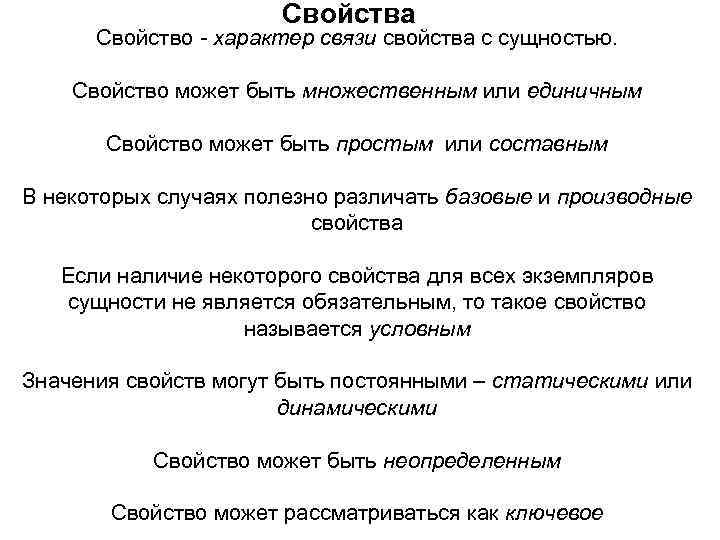 Свойства
Свойство - характер связи свойства с сущностью.

Свойство может быть множественным или единичным

Свойство может быть простым или составным

В некоторых случаях полезно различать базовые и производные свойства

Если наличие некоторого свойства для всех экземпляров сущности не является обязательным, то такое свойство называется условным

Значения свойств могут быть постоянными – статическими или динамическими

Свойство может быть неопределенным

Свойство может рассматриваться как ключевое